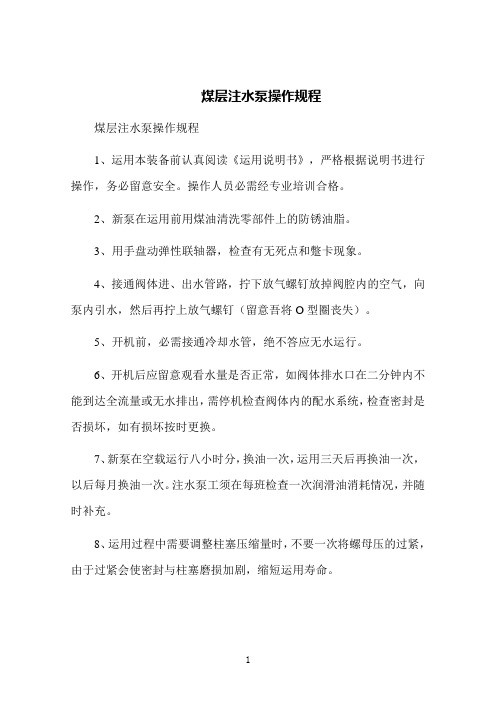 煤层注水泵操作规程

煤层注水泵操作规程

1、运用本装备前认真阅读《运用说明书》，严格根据说明书进行操作，务必留意安全。操作人员必需经专业培训合格。

2、新泵在运用前用煤油清洗零部件上的防锈油脂。

3、用手盘动弹性联轴器，检查有无死点和蹩卡现象。

4、接通阀体进、出水管路，拧下放气螺钉放掉阀腔内的空气，向泵内引水，然后再拧上放气螺钉（留意吾将 O 型圈丧失）。

5、开机前，必需接通冷却水管，绝不答应无水运行。

6、开机后应留意观看水量是否正常，如阀体排水口在二分钟内不能到达全流量或无水排出，需停机检查阀体内的配水系统，检查密封是否损坏，如有损坏按时更换。

7、新泵在空载运行八小时分，换油一次，运用三天后再换油一次，以后每月换油一次。注水泵工须在每班检查一次润滑油消耗情况，并随时补充。

8、运用过程中需要调整柱塞压缩量时，不要一次将螺母压的过紧，由于过紧会使密封与柱塞磨损加剧，缩短运用寿命。

1